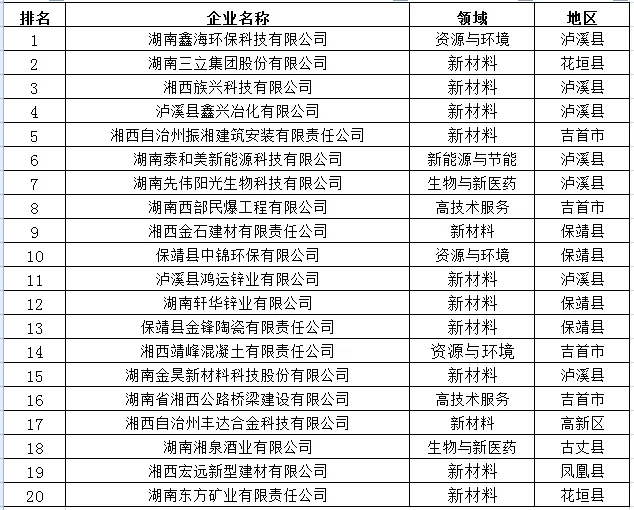 | 排名 | 企业名称 | 领域 | 地区 |
|---|---|---|---|
| 1 | 湖南鑫海环保科技有限公司 | 资源与环境 | 泸溪县 |
| 2 | 湖南三立集团股份有限公司 | 新材料 | 花垣县 |
| 3 | 湘西族兴科技有限公司 | 新材料 | 泸溪县 |
| 4 | 泸溪县鑫兴冶化有限公司 | 新材料 | 泸溪县 |
| 5 | 湘西自治州振湘建筑安装有限责任公司 | 新材料 | 吉首市 |
| 6 | 湖南泰和美新能源科技有限公司 | 新能源与节能 | 泸溪县 |
| 7 | 湖南先伟阳光生物科技有限公司 | 生物与新医药 | 泸溪县 |
| 8 | 湖南西部民爆工程有限公司 | 高技术服务 | 吉首市 |
| 9 | 湘西金石建材有限责任公司 | 新材料 | 保靖县 |
| 10 | 保靖县中锦环保有限公司 | 资源与环境 | 保靖县 |
| 11 | 泸溪县鸿运锌业有限公司 | 新材料 | 泸溪县 |
| 12 | 湖南轩华锌业有限公司 | 新材料 | 保靖县 |
| 13 | 保靖县金锋陶瓷有限责任公司 | 新材料 | 保靖县 |
| 14 | 湘西靖峰混凝土有限责任公司 | 资源与环境 | 吉首市 |
| 15 | 湖南金昊新材料科技股份有限公司 | 新材料 | 泸溪县 |
| 16 | 湖南省湘西公路桥梁建设有限公司 | 高技术服务 | 吉首市 |
| 17 | 湘西自治州丰达合金科技有限公司 | 新材料 | 高新区 |
| 18 | 湖南湘泉酒业有限公司 | 生物与新医药 | 古丈县 |
| 19 | 湘西宏远新型建材有限公司 | 新材料 | 凤凰县 |
| 20 | 湖南东方矿业有限责任公司 | 新材料 | 花垣县 |